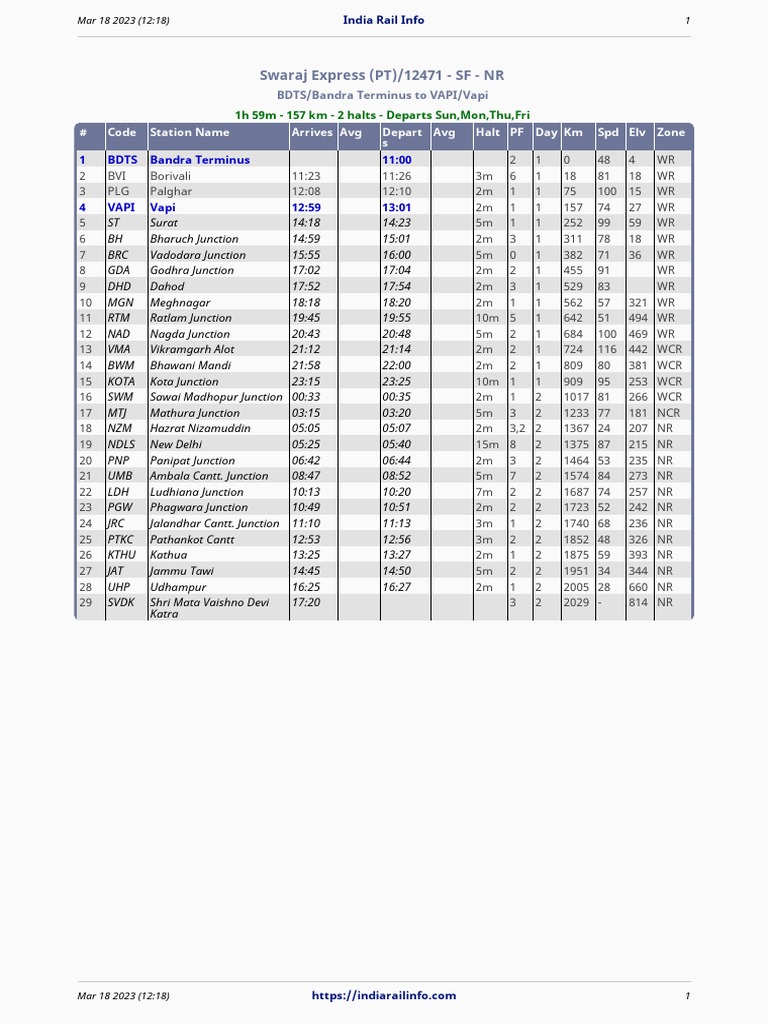 Mar 18 2023 (12:18) India Rail Info 1

Swaraj Express (PT)/12471 - SF - NR

BDTS/Bandra Terminus to VAPI/Vapi

1h 59m - 157 km - 2 halts - Departs Sun,Mon,Thu,Fri

| # | Code | Station Name | Arrives | Avg | Departs | Avg | Halt | PF | Day | Km | Spd | Elv | Zone |
|---|---|---|---|---|---|---|---|---|---|---|---|---|---|
| 1 | BDTS | Bandra Terminus | | | 11:00 | | | 2 | 1 | 0 | 48 | 4 | WR |
| 2 | BVI | Borivali | 11:23 | | 11:26 | | 3m | 6 | 1 | 18 | 81 | 18 | WR |
| 3 | PLG | Palghar | 12:08 | | 12:10 | | 2m | 1 | 1 | 75 | 100 | 15 | WR |
| 4 | VAPI | Vapi | 12:59 | | 13:01 | | 2m | 1 | 1 | 157 | 74 | 27 | WR |
| 5 | ST | Surat | 14:18 | | 14:23 | | 5m | 1 | 1 | 252 | 99 | 59 | WR |
| 6 | BH | Bharuch Junction | 14:59 | | 15:01 | | 2m | 3 | 1 | 311 | 78 | 18 | WR |
| 7 | BRC | Vadodara Junction | 15:55 | | 16:00 | | 5m | 0 | 1 | 382 | 71 | 36 | WR |
| 8 | GDA | Godhra Junction | 17:02 | | 17:04 | | 2m | 2 | 1 | 455 | 91 | | WR |
| 9 | DHD | Dahod | 17:52 | | 17:54 | | 2m | 3 | 1 | 529 | 83 | | WR |
| 10 | MGN | Meghnagar | 18:18 | | 18:20 | | 2m | 1 | 1 | 562 | 57 | 321 | WR |
| 11 | RTM | Ratlam Junction | 19:45 | | 19:55 | | 10m | 5 | 1 | 642 | 51 | 494 | WR |
| 12 | NAD | Nagda Junction | 20:43 | | 20:48 | | 5m | 2 | 1 | 684 | 100 | 469 | WR |
| 13 | VMA | Vikramgarh Alot | 21:12 | | 21:14 | | 2m | 2 | 1 | 724 | 116 | 442 | WCR |
| 14 | BWM | Bhawani Mandi | 21:58 | | 22:00 | | 2m | 2 | 1 | 809 | 80 | 381 | WCR |
| 15 | KOTA | Kota Junction | 23:15 | | 23:25 | | 10m | 1 | 1 | 909 | 95 | 253 | WCR |
| 16 | SWM | Sawai Madhopur Junction | 00:33 | | 00:35 | | 2m | 1 | 2 | 1017 | 81 | 266 | WCR |
| 17 | MTJ | Mathura Junction | 03:15 | | 03:20 | | 5m | 3 | 2 | 1233 | 77 | 181 | NCR |
| 18 | NZM | Hazrat Nizamuddin | 05:05 | | 05:07 | | 2m | 3,2 | 2 | 1367 | 24 | 207 | NR |
| 19 | NDLS | New Delhi | 05:25 | | 05:40 | | 15m | 8 | 2 | 1375 | 87 | 215 | NR |
| 20 | PNP | Panipat Junction | 06:42 | | 06:44 | | 2m | 3 | 2 | 1464 | 53 | 235 | NR |
| 21 | UMB | Ambala Cantt. Junction | 08:47 | | 08:52 | | 5m | 7 | 2 | 1574 | 84 | 273 | NR |
| 22 | LDH | Ludhiana Junction | 10:13 | | 10:20 | | 7m | 2 | 2 | 1687 | 74 | 257 | NR |
| 23 | PGW | Phagwara Junction | 10:49 | | 10:51 | | 2m | 2 | 2 | 1723 | 52 | 242 | NR |
| 24 | JRC | Jalandhar Cantt. Junction | 11:10 | | 11:13 | | 3m | 1 | 2 | 1740 | 68 | 236 | NR |
| 25 | PTKC | Pathankot Cantt | 12:53 | | 12:56 | | 3m | 2 | 2 | 1852 | 48 | 326 | NR |
| 26 | KTHU | Kathua | 13:25 | | 13:27 | | 2m | 1 | 2 | 1875 | 59 | 393 | NR |
| 27 | JAT | Jammu Tawi | 14:45 | | 14:50 | | 5m | 2 | 2 | 1951 | 34 | 344 | NR |
| 28 | UHP | Udhampur | 16:25 | | 16:27 | | 2m | 1 | 2 | 2005 | 28 | 660 | NR |
| 29 | SVDK | Shri Mata Vaishno Devi Katra | 17:20 | | | | | 3 | 2 | 2029 | - | 814 | NR |

Mar 18 2023 (12:18) https://indiarailinfo.com 1